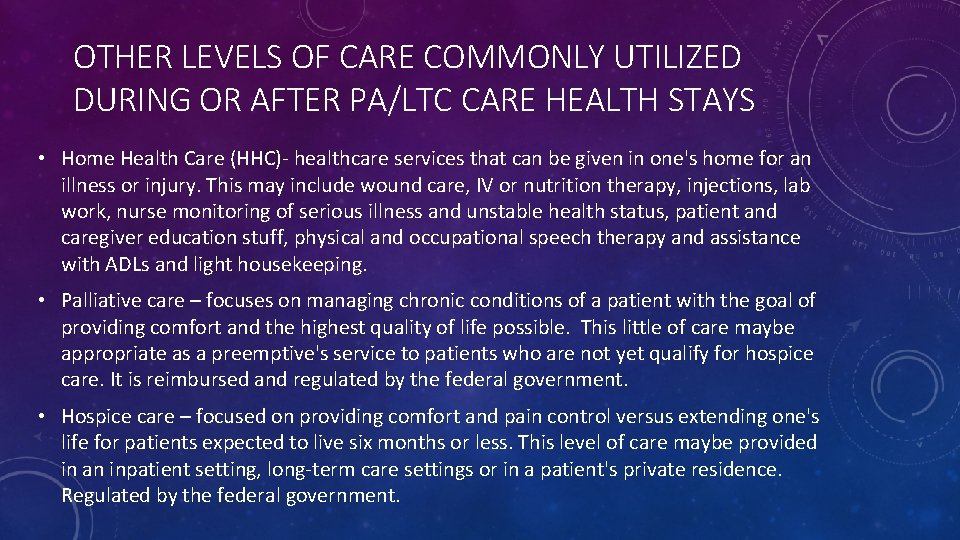 OTHER LEVELS OF CARE COMMONLY UTILIZED DURING OR AFTER PA/LTC CARE HEALTH STAYS

• Home Health Care (HHC)- healthcare services that can be given in one's home for an illness or injury. This may include wound care, IV or nutrition therapy, injections, lab work, nurse monitoring of serious illness and unstable health status, patient and caregiver education stuff, physical and occupational speech therapy and assistance with ADLs and light housekeeping.

• Palliative care – focuses on managing chronic conditions of a patient with the goal of providing comfort and the highest quality of life possible. This little of care maybe appropriate as a preemptive's service to patients who are not yet qualify for hospice care. It is reimbursed and regulated by the federal government.

• Hospice care – focused on providing comfort and pain control versus extending one's life for patients expected to live six months or less. This level of care maybe provided in an inpatient setting, long-term care settings or in a patient's private residence. Regulated by the federal government.